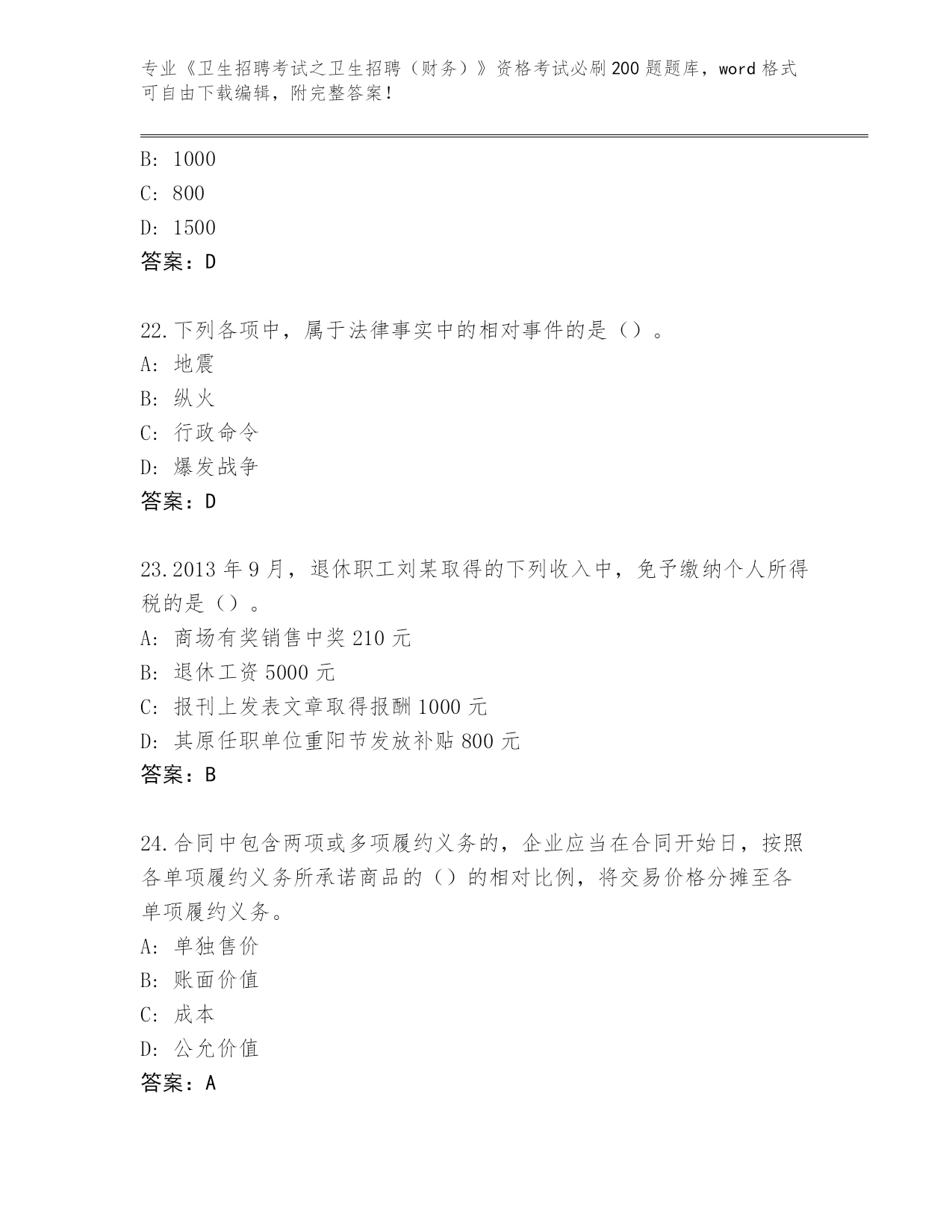 专业《卫生招聘考试之卫生招聘（财务）》资格考试必刷200题题库，word格式可自由下载编辑，附完整答案！

B: 1000
C: 800
D: 1500
答案：D

22.下列各项中，属于法律事实中的相对事件的是（）。
A: 地震
B: 纵火
C: 行政命令
D: 爆发战争
答案：D

23.2013年9月，退休职工刘某取得的下列收入中，免予缴纳个人所得税的是（）。
A: 商场有奖销售中奖210元
B: 退休工资5000元
C: 报刊上发表文章取得报酬1000元
D: 其原任职单位重阳节发放补贴800元
答案：B

24.合同中包含两项或多项履约义务的，企业应当在合同开始日，按照各单项履约义务所承诺商品的（）的相对比例，将交易价格分摊至各单项履约义务。
A: 单独售价
B: 账面价值
C: 成本
D: 公允价值
答案：A